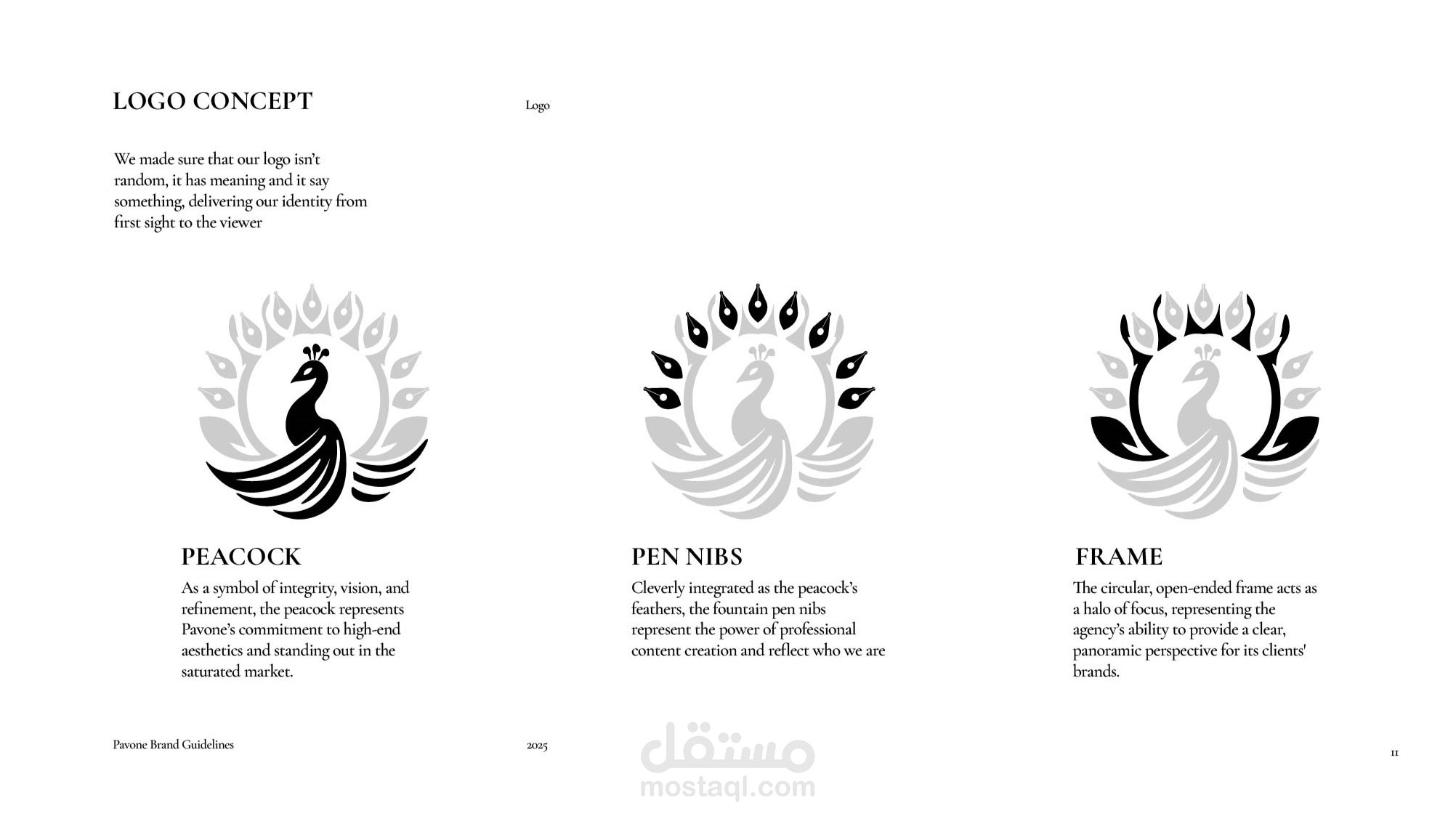 LOGO CONCEPT

Logo

We made sure that our logo isn't random, it has meaning and it say something, delivering our identity from first sight to the viewer

PEACOCK

As a symbol of integrity, vision, and refinement, the peacock represents Pavone's commitment to high-end aesthetics and standing out in the saturated market.

PEN NIBS

Cleverly integrated as the peacock's feathers, the fountain pen nibs represent the power of professional content creation and reflect who we are

FRAME

The circular, open-ended frame acts as a halo of focus, representing the agency's ability to provide a clear, panoramic perspective for its clients' brands.

Pavone Brand Guidelines

2025

11

مستقل
mostaql.com